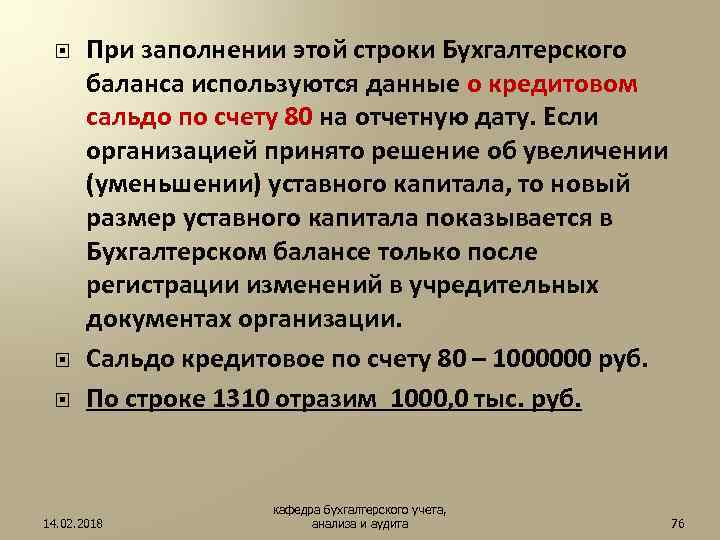 При заполнении этой строки Бухгалтерского баланса используются данные о кредитовом сальдо по счету 80 на отчетную дату. Если организацией принято решение об увеличении (уменьшении) уставного капитала, то новый размер уставного капитала показывается в Бухгалтерском балансе только после регистрации изменений в учредительных документах организации.

Сальдо кредитовое по счету 80 – 1000000 руб.

По строке 1310 отразим 1000,0 тыс. руб.

14.02.2018

кафедра бухгалтерского учета, анализа и аудита

76